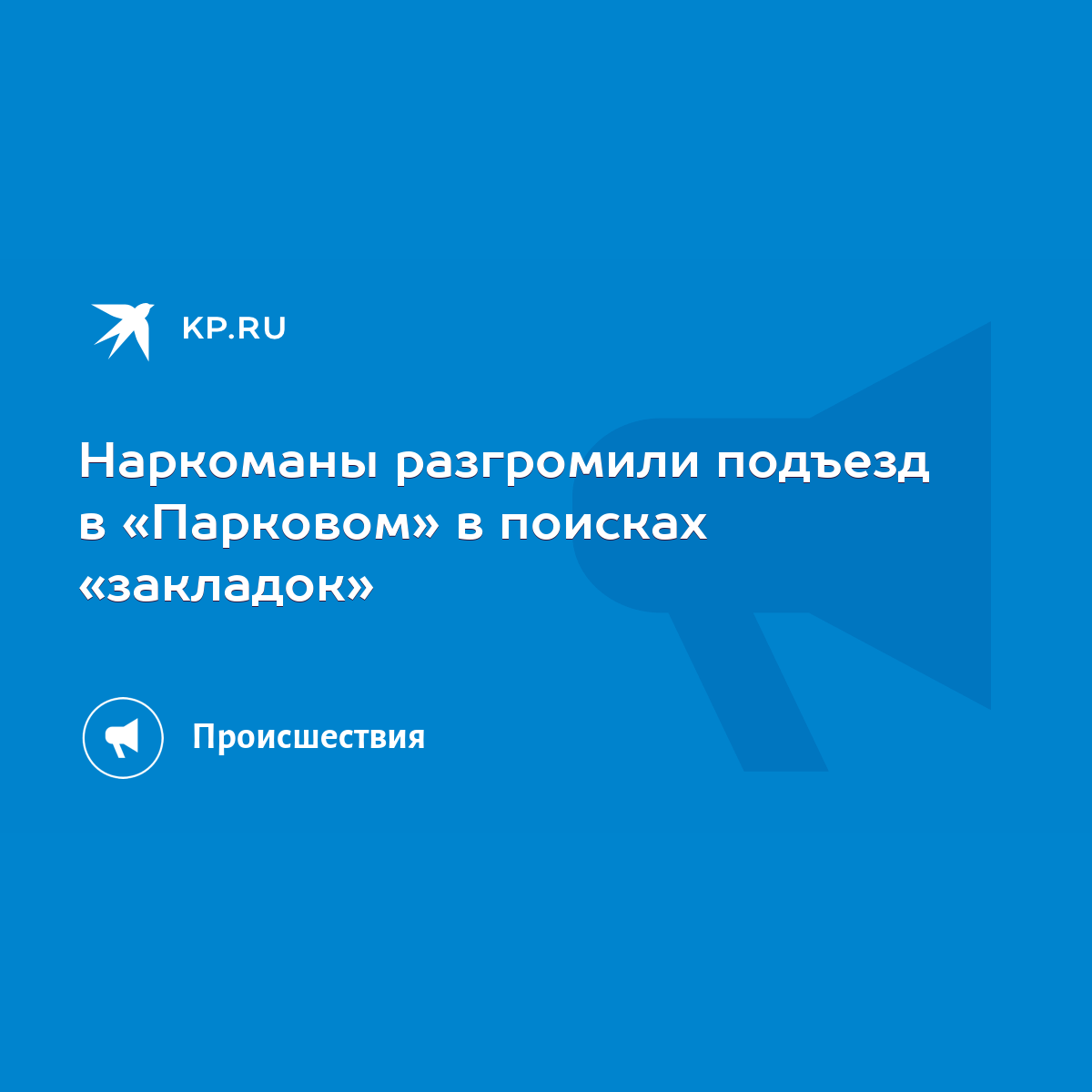 KP.RU

Наркоманы разгромили подъезд в «Парковом» в поисках «закладок»

Происшествия